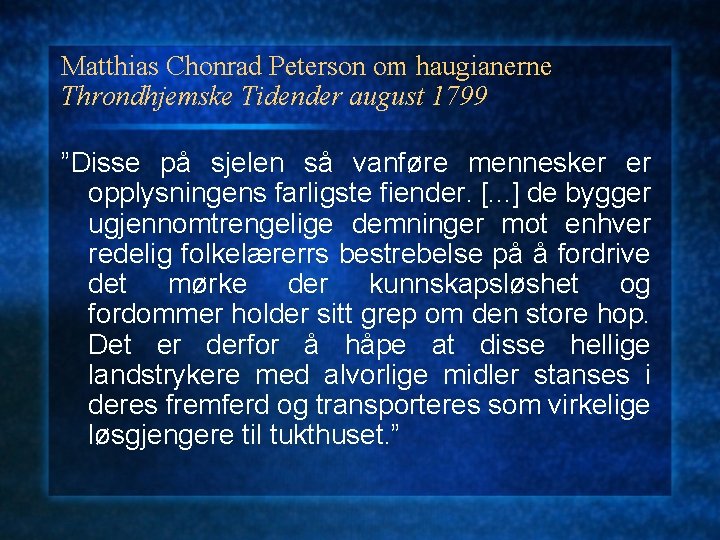 Matthias Chonrad Peterson om haugianerne
Throndhjemske Tidender august 1799

"Disse på sjelen så vanføre mennesker er opplysningens farligste fiender. [...] de bygger ugjennomtrengelige demninger mot enhver redelig folkelærerrs bestrebelse på å fordrive det mørke der kunnskapsløshet og fordommer holder sitt grep om den store hop. Det er derfor å håpe at disse hellige landstrykere med alvorlige midler stanses i deres fremferd og transporteres som virkelige løsgjengere til tukthuset."